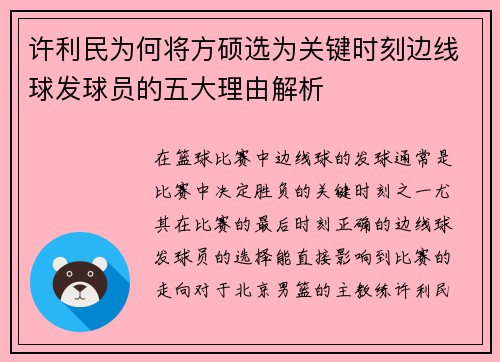 许利民为何将方硕选为关键时刻边线球发球员的五大理由解析

在篮球比赛中边线球的发球通常是比赛中决定胜负的关键时刻之一尤其在比赛的最后时刻正确的边线球发球员的选择能直接影响到比赛的走向对于北京男篮的主教练许利民